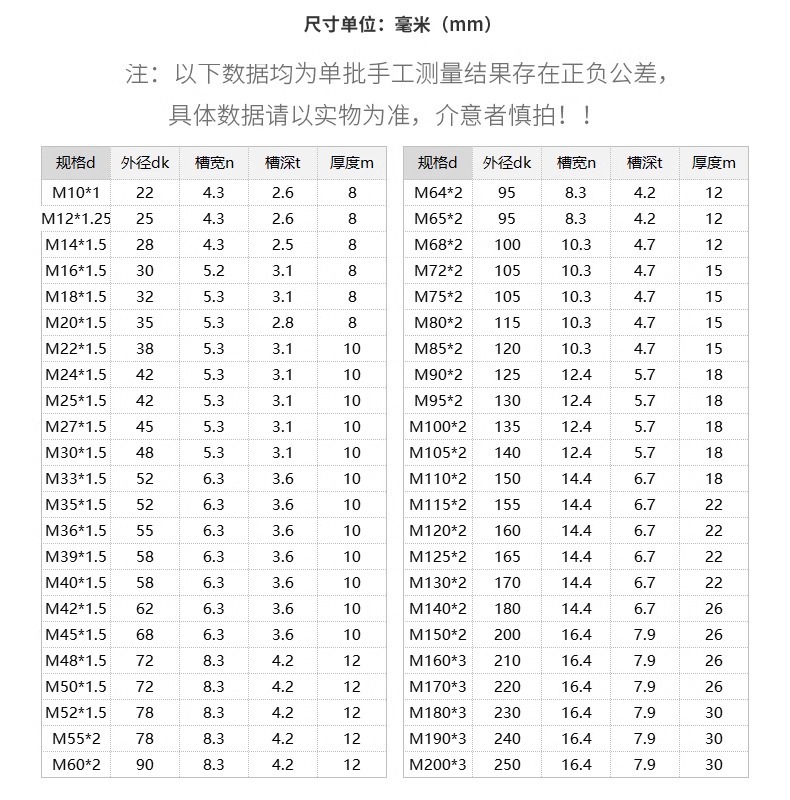 尺寸单位：毫米（mm）

注：以下数据均为单批手工测量结果存在正负公差，具体数据请以实物为准，介意者慎拍！！

| 规格d | 外径dk | 槽宽n | 槽深t | 厚度m |
|---|---|---|---|---|
| M10*1 | 22 | 4.3 | 2.6 | 8 |
| M12*1.25 | 25 | 4.3 | 2.6 | 8 |
| M14*1.5 | 28 | 4.3 | 2.5 | 8 |
| M16*1.5 | 30 | 5.2 | 3.1 | 8 |
| M18*1.5 | 32 | 5.3 | 3.1 | 8 |
| M20*1.5 | 35 | 5.3 | 2.8 | 8 |
| M22*1.5 | 38 | 5.3 | 3.1 | 10 |
| M24*1.5 | 42 | 5.3 | 3.1 | 10 |
| M25*1.5 | 42 | 5.3 | 3.1 | 10 |
| M27*1.5 | 45 | 5.3 | 3.1 | 10 |
| M30*1.5 | 48 | 5.3 | 3.1 | 10 |
| M33*1.5 | 52 | 6.3 | 3.6 | 10 |
| M35*1.5 | 52 | 6.3 | 3.6 | 10 |
| M36*1.5 | 55 | 6.3 | 3.6 | 10 |
| M39*1.5 | 58 | 6.3 | 3.6 | 10 |
| M40*1.5 | 58 | 6.3 | 3.6 | 10 |
| M42*1.5 | 62 | 6.3 | 3.6 | 10 |
| M45*1.5 | 68 | 6.3 | 3.6 | 10 |
| M48*1.5 | 72 | 8.3 | 4.2 | 12 |
| M50*1.5 | 72 | 8.3 | 4.2 | 12 |
| M52*1.5 | 78 | 8.3 | 4.2 | 12 |
| M55*2 | 78 | 8.3 | 4.2 | 12 |
| M60*2 | 90 | 8.3 | 4.2 | 12 |

| 规格d | 外径dk | 槽宽n | 槽深t | 厚度m |
|---|---|---|---|---|
| M64*2 | 95 | 8.3 | 4.2 | 12 |
| M65*2 | 95 | 8.3 | 4.2 | 12 |
| M68*2 | 100 | 10.3 | 4.7 | 12 |
| M72*2 | 105 | 10.3 | 4.7 | 15 |
| M75*2 | 105 | 10.3 | 4.7 | 15 |
| M80*2 | 115 | 10.3 | 4.7 | 15 |
| M85*2 | 120 | 10.3 | 4.7 | 15 |
| M90*2 | 125 | 12.4 | 5.7 | 18 |
| M95*2 | 130 | 12.4 | 5.7 | 18 |
| M100*2 | 135 | 12.4 | 5.7 | 18 |
| M105*2 | 140 | 12.4 | 5.7 | 18 |
| M110*2 | 150 | 14.4 | 6.7 | 18 |
| M115*2 | 155 | 14.4 | 6.7 | 22 |
| M120*2 | 160 | 14.4 | 6.7 | 22 |
| M125*2 | 165 | 14.4 | 6.7 | 22 |
| M130*2 | 170 | 14.4 | 6.7 | 22 |
| M140*2 | 180 | 14.4 | 6.7 | 26 |
| M150*2 | 200 | 16.4 | 7.9 | 26 |
| M160*3 | 210 | 16.4 | 7.9 | 26 |
| M170*3 | 220 | 16.4 | 7.9 | 26 |
| M180*3 | 230 | 16.4 | 7.9 | 30 |
| M190*3 | 240 | 16.4 | 7.9 | 30 |
| M200*3 | 250 | 16.4 | 7.9 | 30 |